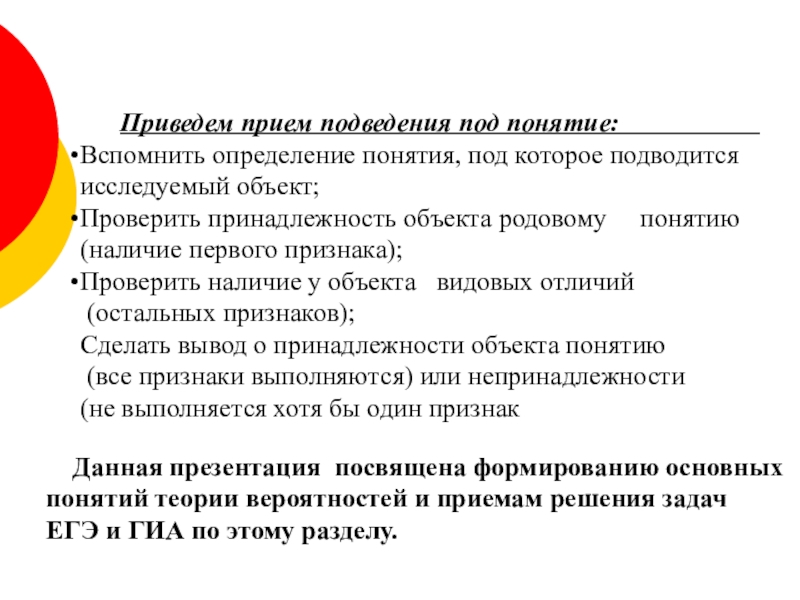 Приведем прием подведения под понятие:

•Вспомнить определение понятия, под которое подводится исследуемый объект;

•Проверить принадлежность объекта родовому понятию (наличие первого признака);

•Проверить наличие у объекта видовых отличий (остальных признаков);

Сделать вывод о принадлежности объекта понятию (все признаки выполняются) или непринадлежности (не выполняется хотя бы один признак

Данная презентация посвящена формированию основных понятий теории вероятностей и приемам решения задач ЕГЭ и ГИА по этому разделу.